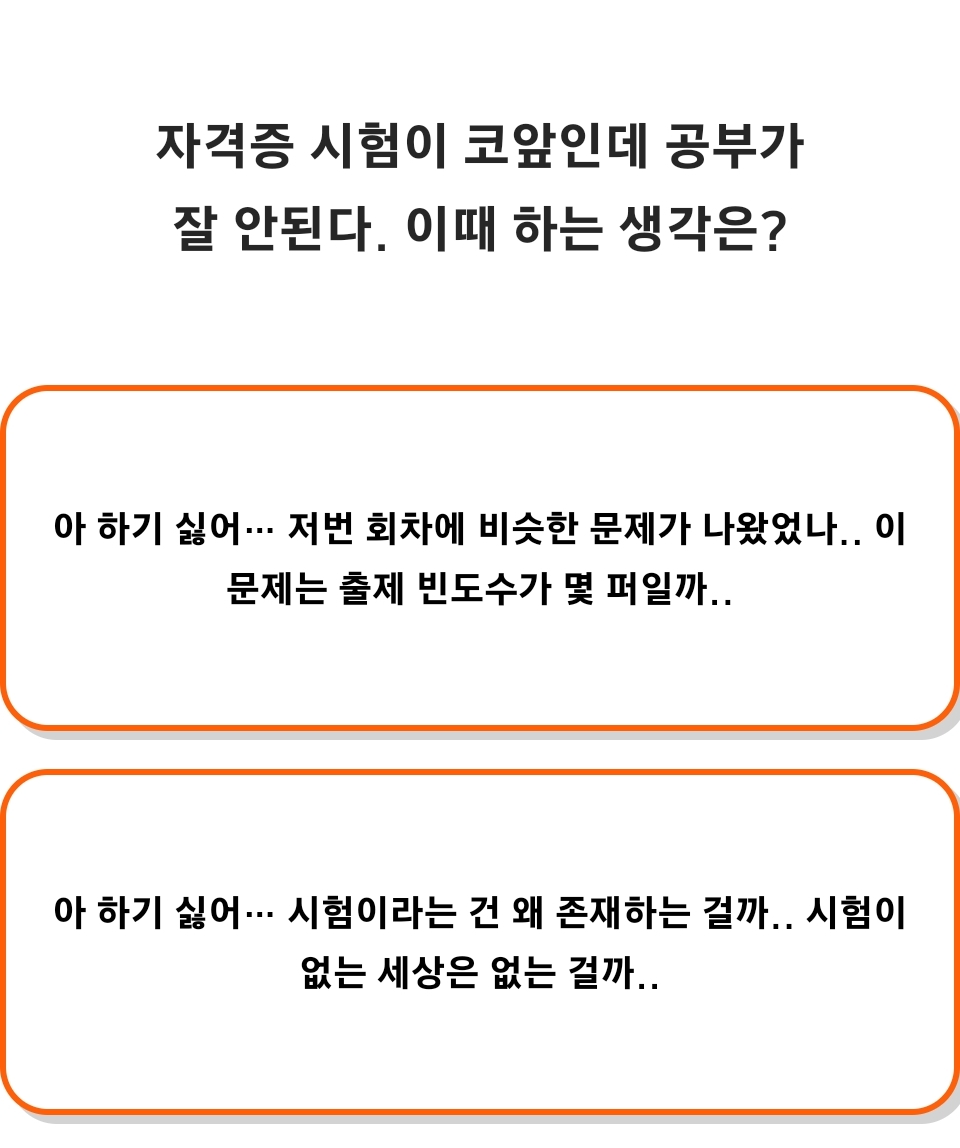 자격증 시험이 코앞인데 공부가 잘 안된다. 이때 하는 생각은?

아 하기 싫어… 저번 회차에 비슷한 문제가 나왔었나.. 이 문제는 출제 빈도수가 몇 퍼일까..

아 하기 싫어… 시험이라는 건 왜 존재하는 걸까.. 시험이 없는 세상은 없는 걸까..